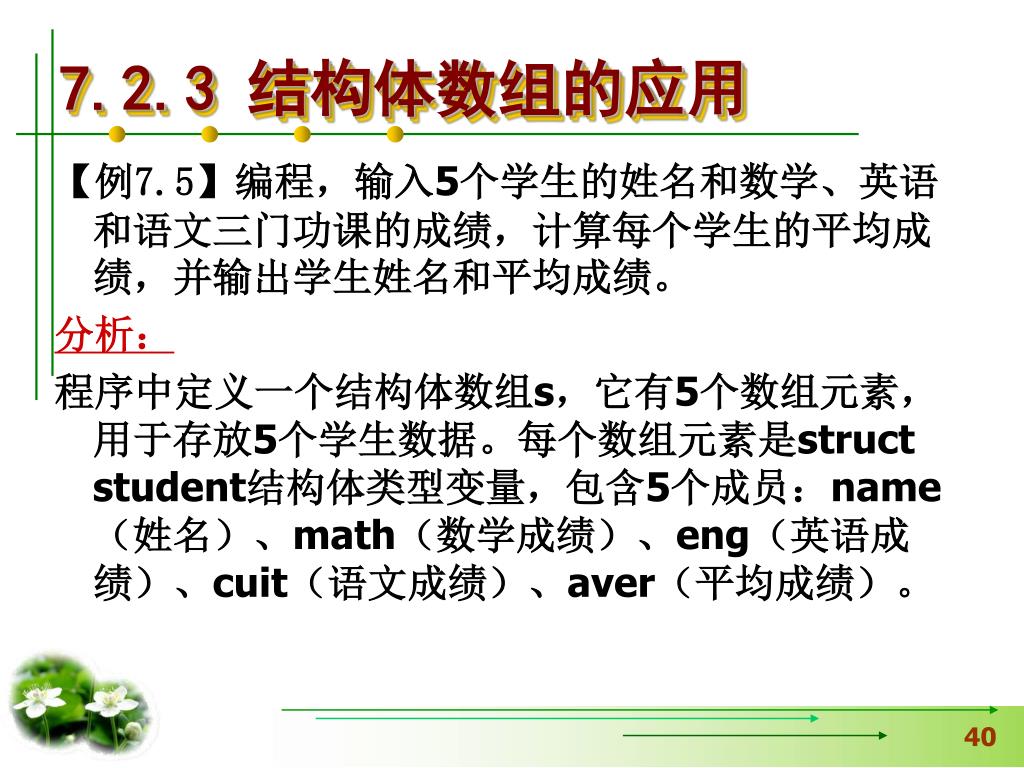 7.2.3 结构体数组的应用

【例7.5】编程，输入5个学生的姓名和数学、英语和语文三门功课的成绩，计算每个学生的平均成绩，并输出学生姓名和平均成绩。

分析：

程序中定义一个结构体数组s，它有5个数组元素，用于存放5个学生数据。每个数组元素是struct student结构体类型变量，包含5个成员：name（姓名）、math（数学成绩）、eng（英语成绩）、cuit（语文成绩）、aver（平均成绩）。

40